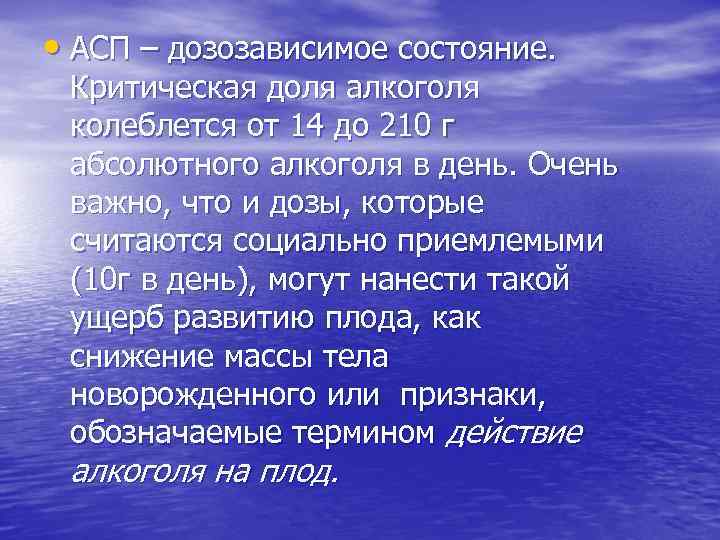 • АСП – дозозависимое состояние. Критическая доля алкоголя колеблется от 14 до 210 г абсолютного алкоголя в день. Очень важно, что и дозы, которые считаются социально приемлемыми (10г в день), могут нанести такой ущерб развитию плода, как снижение массы тела новорожденного или признаки, обозначаемые термином действие алкоголя на плод.